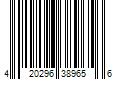 4 20296 38965 6